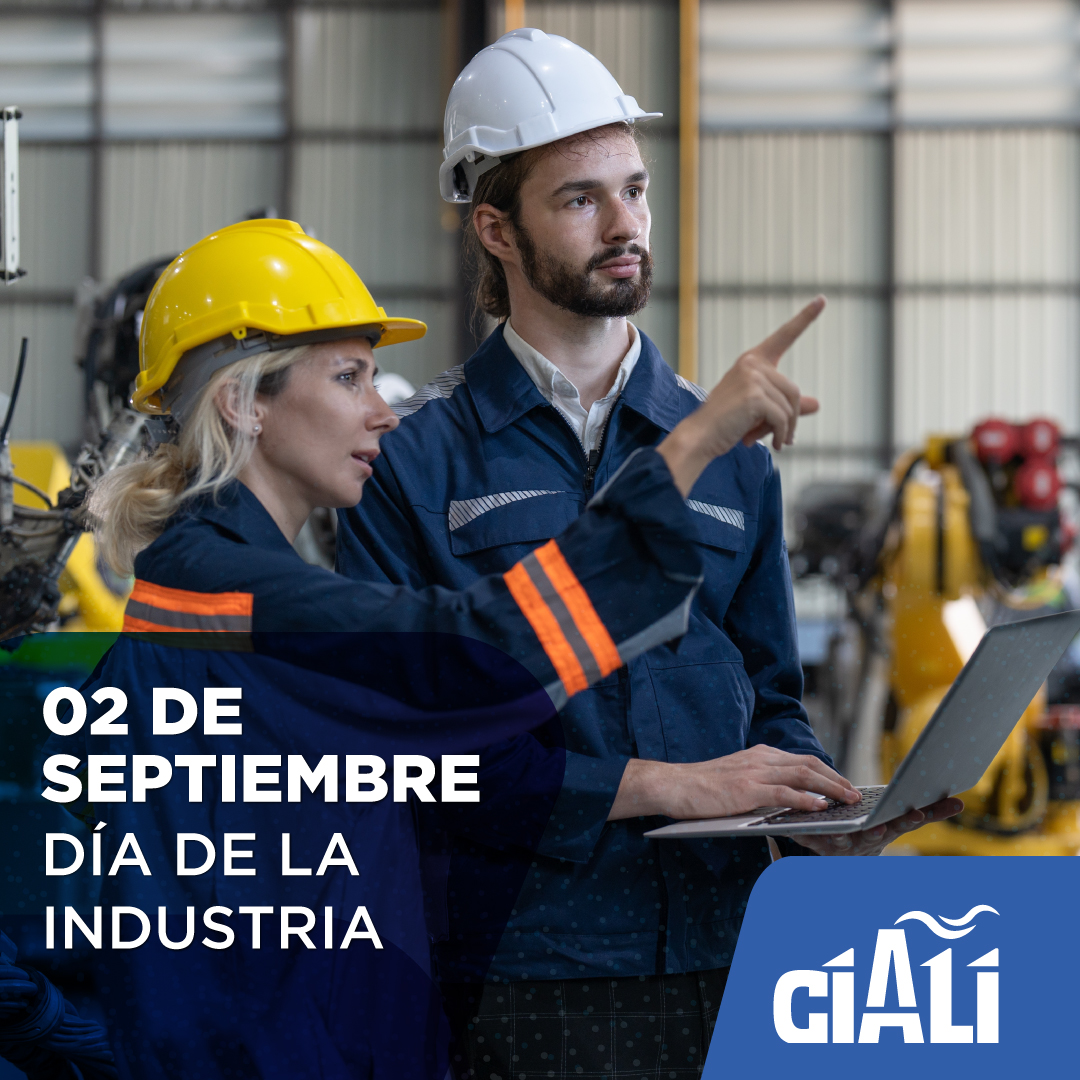 02 DE SEPTIEMBRE
DÍA DE LA INDUSTRIA

CIALI